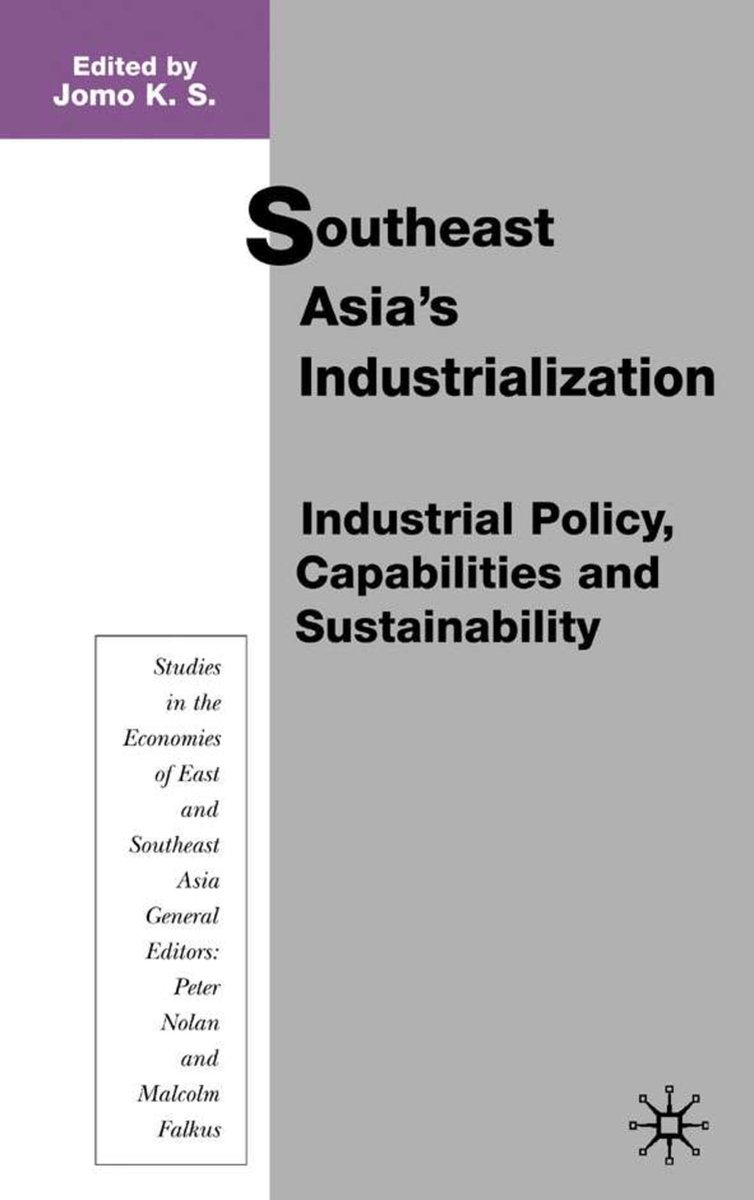 Edited by
Jomo K. S.

Southeast Asia's Industrialization

Industrial Policy, Capabilities and Sustainability

Studies in the Economies of East and Southeast Asia
General Editors: Peter Nolan and Malcolm Falkus